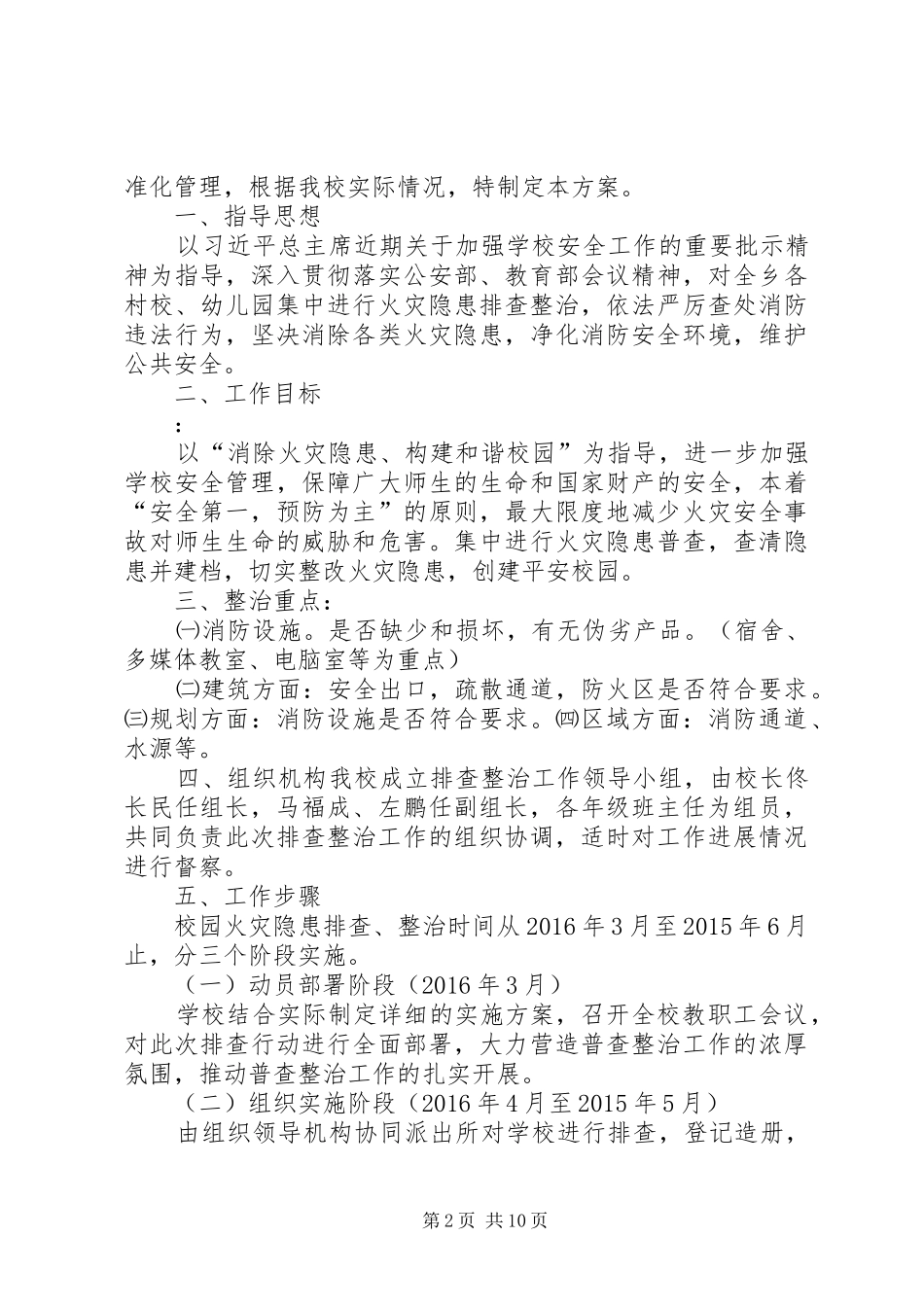 准化管理，根据我校实际情况，特制定本方案。

一、指导思想

以习近平总主席近期关于加强学校安全工作的重要批示精神为指导，深入贯彻落实公安部、教育部会议精神，对全乡各村校、幼儿园集中进行火灾隐患排查整治，依法严厉查处消防违法行为，坚决消除各类火灾隐患，净化消防安全环境，维护公共安全。

二、工作目标

:

以“消除火灾隐患、构建和谐校园”为指导，进一步加强学校安全管理，保障广大师生的生命和国家财产的安全，本着“安全第一，预防为主”的原则，最大限度地减少火灾安全事故对师生生命的威胁和危害。集中进行火灾隐患普查，查清隐患并建档，切实整改火灾隐患，创建平安校园。

三、整治重点：

㈠消防设施。是否缺少和损坏，有无伪劣产品。（宿舍、多媒体教室、电脑室等为重点）

㈡建筑方面：安全出口，疏散通道，防火区是否符合要求。㈢规划方面：消防设施是否符合要求。㈣区域方面：消防通道、水源等。

四、组织机构我校成立排查整治工作领导小组，由校长佟长民任组长，马福成、左鹏任副组长，各年级班主任为组员，共同负责此次排查整治工作的组织协调，适时对工作进展情况进行督察。

五、工作步骤

校园火灾隐患排查、整治时间从2016年3月至2015年6月止，分三个阶段实施。

（一）动员部署阶段（2016年3月）

学校结合实际制定详细的实施方案，召开全校教职工会议，对此次排查行动进行全面部署，大力营造普查整治工作的浓厚氛围，推动普查整治工作的扎实开展。

（二）组织实施阶段（2016年4月至2015年5月）

由组织领导机构协同派出所对学校进行排查，登记造册，

第2页 共10页